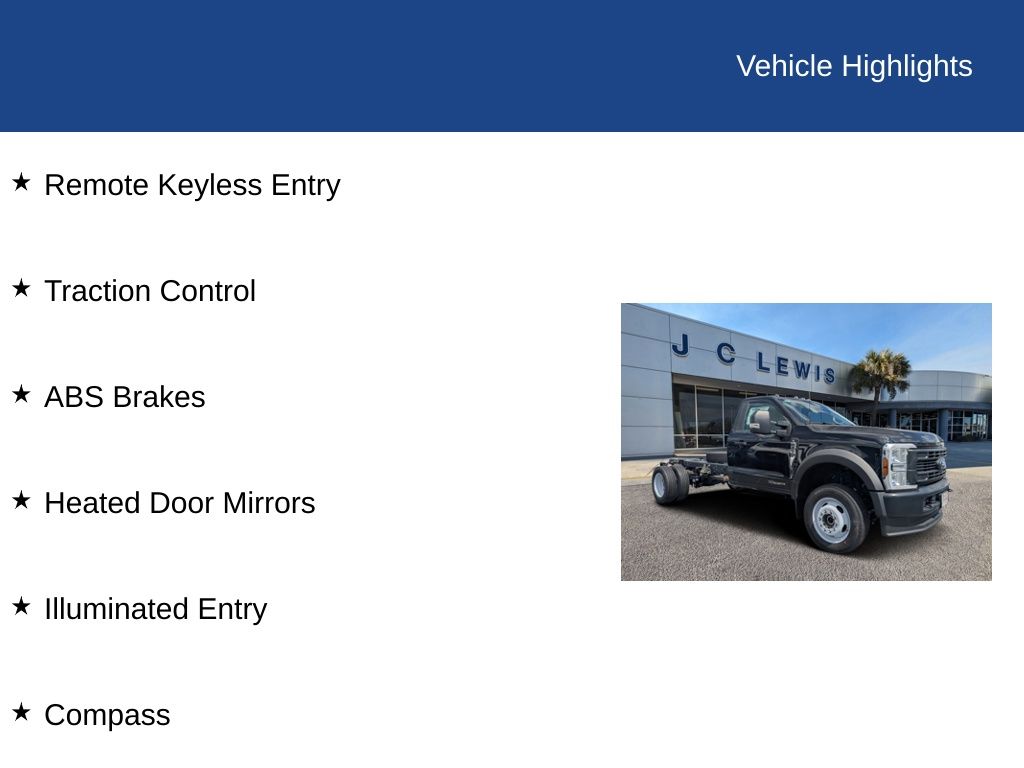 Vehicle Highlights

★ Remote Keyless Entry

★ Traction Control

★ ABS Brakes

★ Heated Door Mirrors

★ Illuminated Entry

★ Compass

J C LEWIS